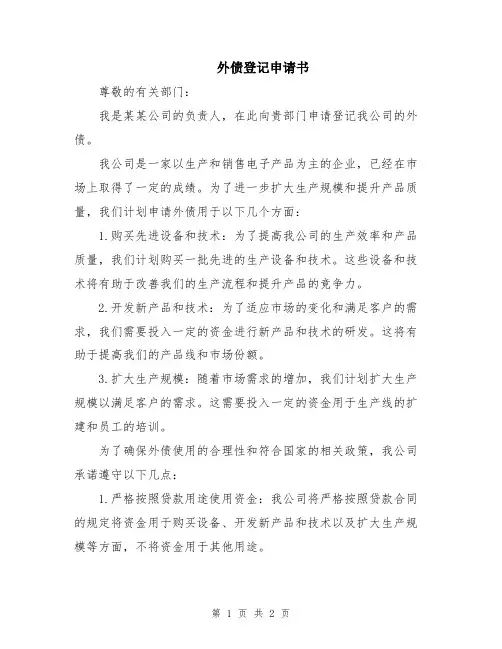 外债登记申请书

尊敬的有关部门：

我是某某公司的负责人，在此向贵部门申请登记我公司的外债。

我公司是一家以生产和销售电子产品为主的企业，已经在市场上取得了一定的成绩。为了进一步扩大生产规模和提升产品质量，我们计划申请外债用于以下几个方面：

1.购买先进设备和技术：为了提高我公司的生产效率和产品质量，我们计划购买一批先进的生产设备和技术。这些设备和技术将有助于改善我们的生产流程和提升产品的竞争力。

2.开发新产品和技术：为了适应市场的变化和满足客户的需求，我们需要投入一定的资金进行新产品和技术的研发。这将有助于提高我们的产品线和市场份额。

3.扩大生产规模：随着市场需求的增加，我们计划扩大生产规模以满足客户的需求。这需要投入一定的资金用于生产线的扩建和员工的培训。

为了确保外债使用的合理性和符合国家的相关政策，我公司承诺遵守以下几点：

1.严格按照贷款用途使用资金：我公司将严格按照贷款合同的规定将资金用于购买设备、开发新产品和技术以及扩大生产规模等方面，不将资金用于其他用途。

第 1 页 共 2 页